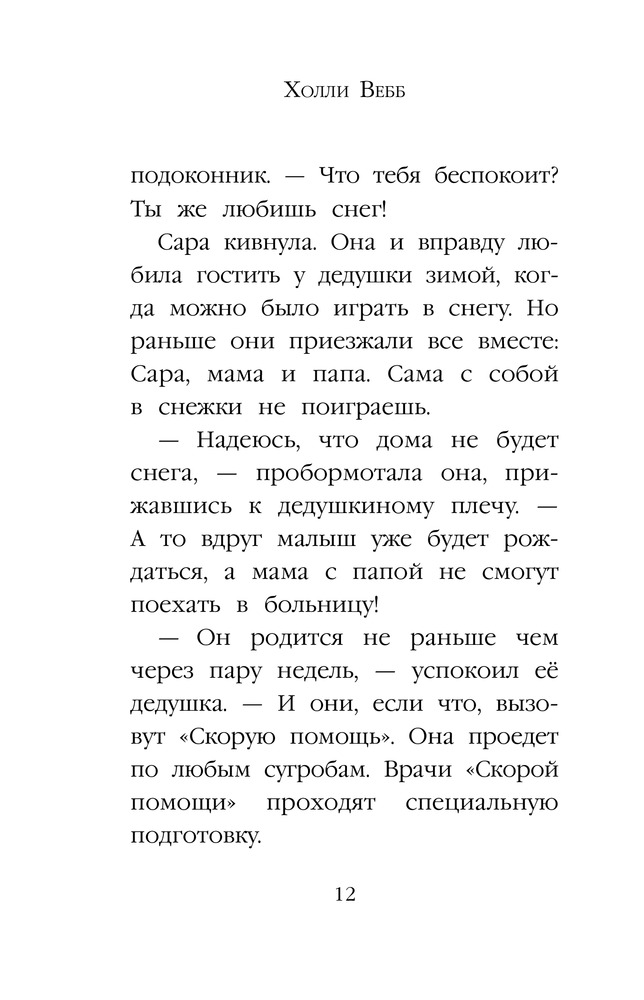 Холли Вебб

подоконник. — Что тебя беспокоит? Ты же любишь снег!

Сара кивнула. Она и вправду любила гостить у дедушки зимой, когда можно было играть в снегу. Но раньше они приезжали все вместе: Сара, мама и папа. Сама с собой в снежки не поиграешь.

— Надеюсь, что дома не будет снега, — пробормотала она, прижавшись к дедушкиному плечу. — А то вдруг малыш уже будет рождаться, а мама с папой не смогут поехать в больницу!

— Он родится не раньше чем через пару недель, — успокоил её дедушка. — И они, если что, вызовут «Скорую помощь». Она проедет по любым сугробам. Врачи «Скорой помощи» проходят специальную подготовку.

12